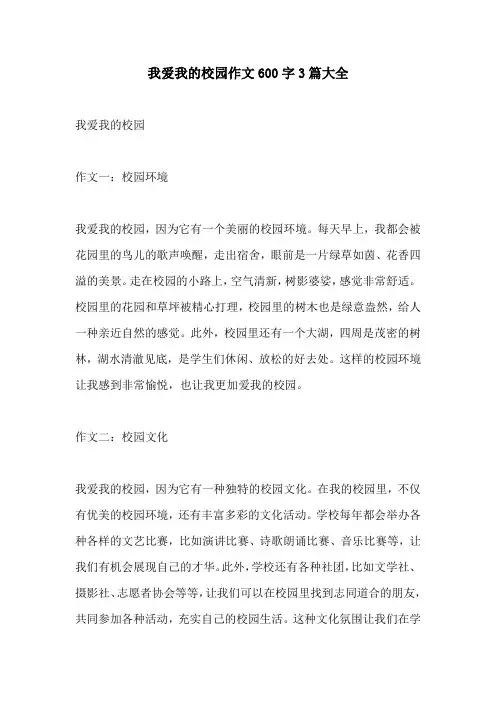 我爱我的校园作文 600 字 3 篇大全

我爱我的校园

作文一：校园环境

我爱我的校园，因为它有一个美丽的校园环境。每天早上，我都会被花园里的鸟儿的歌声唤醒，走出宿舍，眼前是一片绿草如茵、花香四溢的美景。走在校园的小路上，空气清新，树影婆娑，感觉非常舒适。校园里的花园和草坪被精心打理，校园里的树木也是绿意盎然，给人一种亲近自然的感觉。此外，校园里还有一个大湖，四周是茂密的树林，湖水清澈见底，是学生们休闲、放松的好去处。这样的校园环境让我感到非常愉悦，也让我更加爱我的校园。

作文二：校园文化

我爱我的校园，因为它有一种独特的校园文化。在我的校园里，不仅有优美的校园环境，还有丰富多彩的文化活动。学校每年都会举办各种各样的文艺比赛，比如演讲比赛、诗歌朗诵比赛、音乐比赛等，让我们有机会展现自己的才华。此外，学校还有各种社团，比如文学社、摄影社、志愿者协会等等，让我们可以在校园里找到志同道合的朋友，共同参加各种活动，充实自己的校园生活。这种文化氛围让我们在学